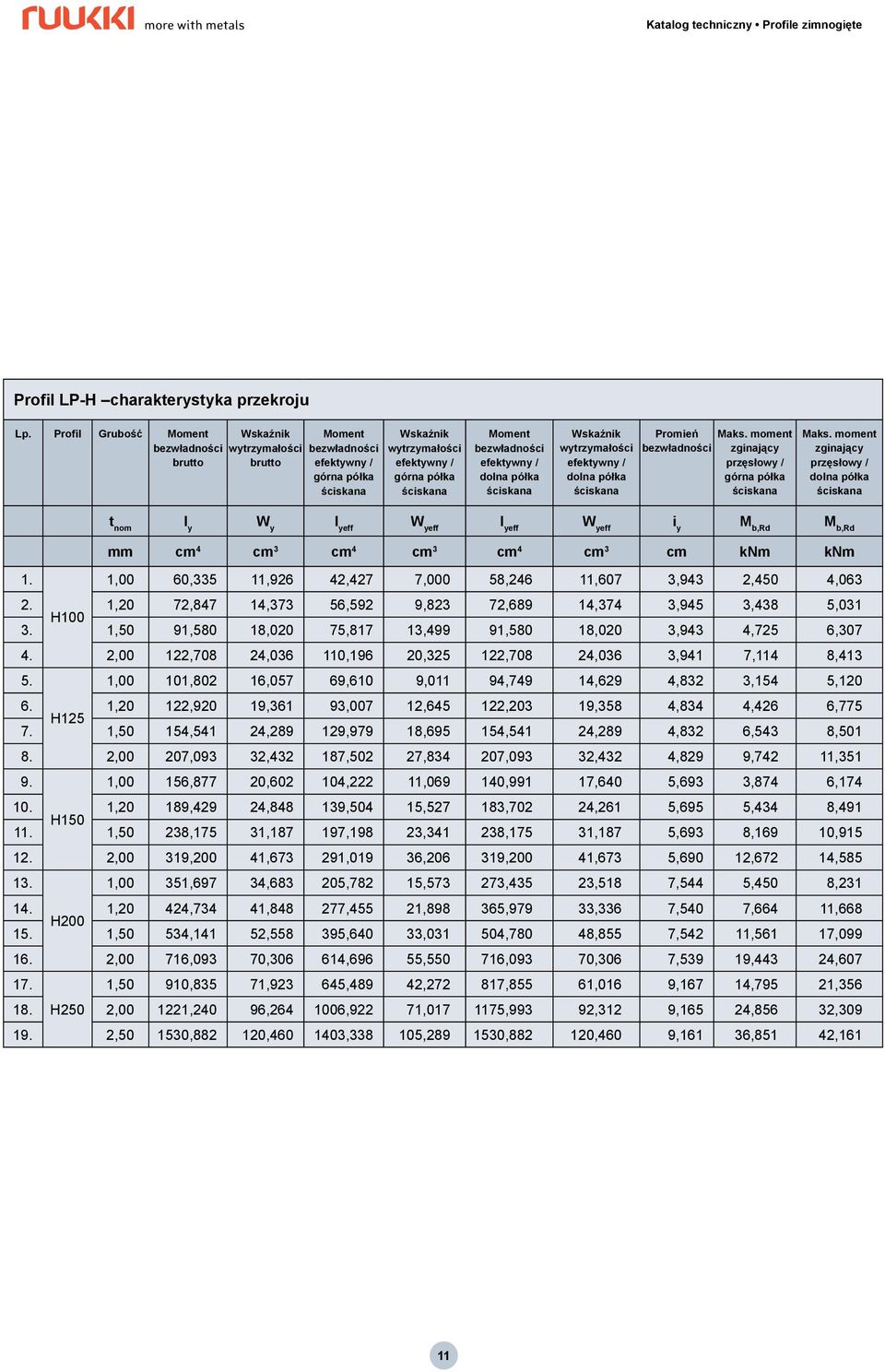 ruukki more with metals

Katalog techniczny • Profile zimnogięte

Profil LP-H –charakterystyka przekroju

| Lp. | Profil | Grubość | Moment bezwładności brutto | Wskaźnik wytrzymałości brutto | Moment bezwładności efektywny / górna półka ściskana | Wskaźnik wytrzymałości efektywny / górna półka ściskana | Moment bezwładności efektywny / dolna półka ściskana | Wskaźnik wytrzymałości efektywny / dolna półka ściskana | Promień bezwładności | Maks. moment zginający przęsłowy / górna półka ściskana | Maks. moment zginający przęsłowy / dolna półka ściskana |
|---|---|---|---|---|---|---|---|---|---|---|---|
| | | $t_{nom}$ | $I_y$ | $W_y$ | $I_{yeff}$ | $W_{yeff}$ | $I_{yeff}$ | $W_{yeff}$ | $i_y$ | $M_{b,Rd}$ | $M_{b,Rd}$ |
| | | mm | $cm^4$ | $cm^3$ | $cm^4$ | $cm^3$ | $cm^4$ | $cm^3$ | cm | kNm | kNm |
| 1. | H100 | 1,00 | 60,335 | 11,926 | 42,427 | 7,000 | 58,246 | 11,607 | 3,943 | 2,450 | 4,063 |
| 2. | | 1,20 | 72,847 | 14,373 | 56,592 | 9,823 | 72,689 | 14,374 | 3,945 | 3,438 | 5,031 |
| 3. | | 1,50 | 91,580 | 18,020 | 75,817 | 13,499 | 91,580 | 18,020 | 3,943 | 4,725 | 6,307 |
| 4. | | 2,00 | 122,708 | 24,036 | 110,196 | 20,325 | 122,708 | 24,036 | 3,941 | 7,114 | 8,413 |
| 5. | H125 | 1,00 | 101,802 | 16,057 | 69,610 | 9,011 | 94,749 | 14,629 | 4,832 | 3,154 | 5,120 |
| 6. | | 1,20 | 122,920 | 19,361 | 93,007 | 12,645 | 122,203 | 19,358 | 4,834 | 4,426 | 6,775 |
| 7. | | 1,50 | 154,541 | 24,289 | 129,979 | 18,695 | 154,541 | 24,289 | 4,832 | 6,543 | 8,501 |
| 8. | | 2,00 | 207,093 | 32,432 | 187,502 | 27,834 | 207,093 | 32,432 | 4,829 | 9,742 | 11,351 |
| 9. | H150 | 1,00 | 156,877 | 20,602 | 104,222 | 11,069 | 140,991 | 17,640 | 5,693 | 3,874 | 6,174 |
| 10. | | 1,20 | 189,429 | 24,848 | 139,504 | 15,527 | 183,702 | 24,261 | 5,695 | 5,434 | 8,491 |
| 11. | | 1,50 | 238,175 | 31,187 | 197,198 | 23,341 | 238,175 | 31,187 | 5,693 | 8,169 | 10,915 |
| 12. | | 2,00 | 319,200 | 41,673 | 291,019 | 36,206 | 319,200 | 41,673 | 5,690 | 12,672 | 14,585 |
| 13. | H200 | 1,00 | 351,697 | 34,683 | 205,782 | 15,573 | 273,435 | 23,518 | 7,544 | 5,450 | 8,231 |
| 14. | | 1,20 | 424,734 | 41,848 | 277,455 | 21,898 | 365,979 | 33,336 | 7,540 | 7,664 | 11,668 |
| 15. | | 1,50 | 534,141 | 52,558 | 395,640 | 33,031 | 504,780 | 48,855 | 7,542 | 11,561 | 17,099 |
| 16. | | 2,00 | 716,093 | 70,306 | 614,696 | 55,550 | 716,093 | 70,306 | 7,539 | 19,443 | 24,607 |
| 17. | H250 | 1,50 | 910,835 | 71,923 | 645,489 | 42,272 | 817,855 | 61,016 | 9,167 | 14,795 | 21,356 |
| 18. | | 2,00 | 1221,240 | 96,264 | 1006,922 | 71,017 | 1175,993 | 92,312 | 9,165 | 24,856 | 32,309 |
| 19. | | 2,50 | 1530,882 | 120,460 | 1403,338 | 105,289 | 1530,882 | 120,460 | 9,161 | 36,851 | 42,161 |

11